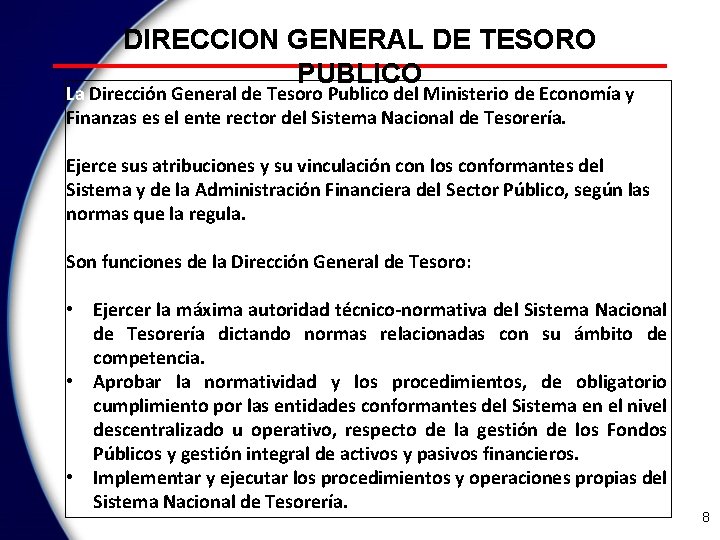 DIRECCION GENERAL DE TESORO PUBLICO

La Dirección General de Tesoro Publico del Ministerio de Economía y Finanzas es el ente rector del Sistema Nacional de Tesorería.

Ejerce sus atribuciones y su vinculación con los conformantes del Sistema y de la Administración Financiera del Sector Público, según las normas que la regula.

Son funciones de la Dirección General de Tesoro:

• Ejercer la máxima autoridad técnico-normativa del Sistema Nacional de Tesorería dictando normas relacionadas con su ámbito de competencia.
• Aprobar la normatividad y los procedimientos, de obligatorio cumplimiento por las entidades conformantes del Sistema en el nivel descentralizado u operativo, respecto de la gestión de los Fondos Públicos y gestión integral de activos y pasivos financieros.
• Implementar y ejecutar los procedimientos y operaciones propias del Sistema Nacional de Tesorería.

8